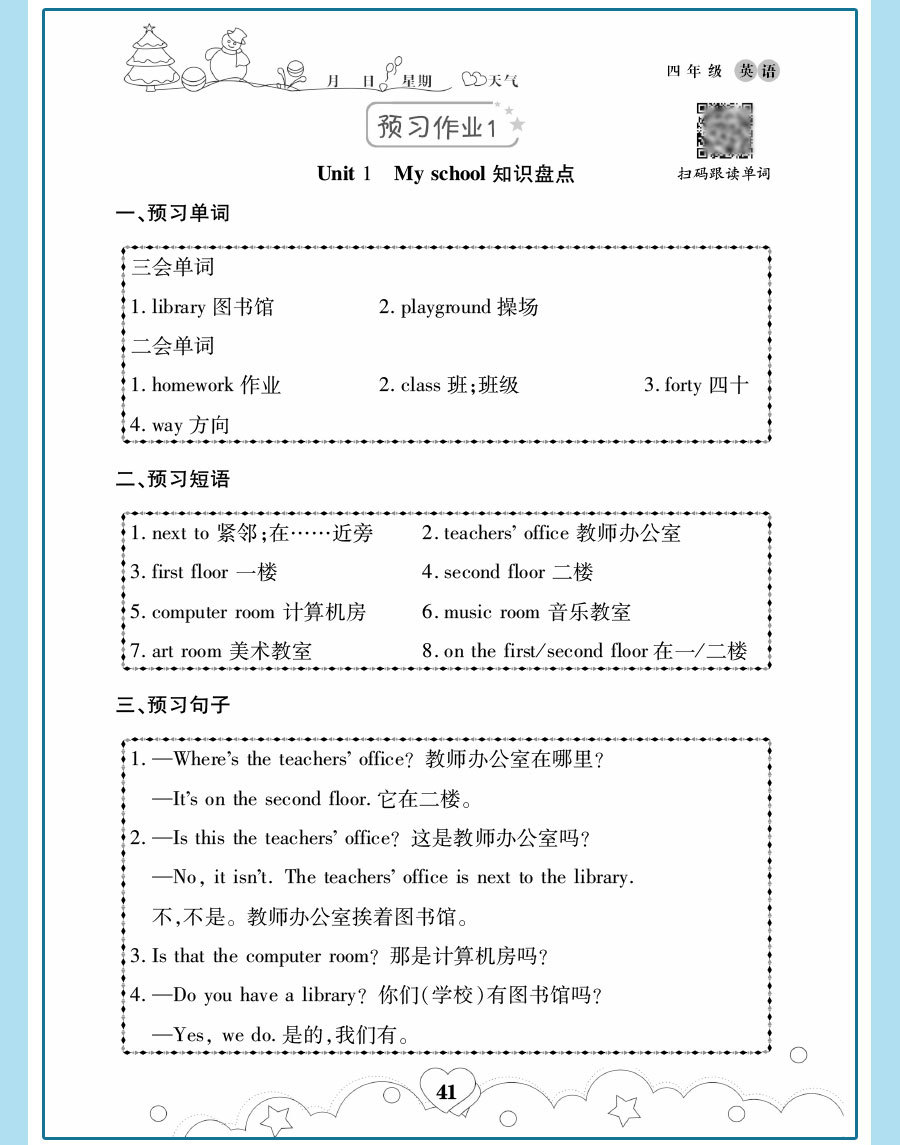 月 日 星期 天气

四年级 英语

预习作业1

Unit 1 My school 知识盘点

扫码跟读单词

一、预习单词

三会单词

1. library 图书馆 2. playground 操场

二会单词

1. homework 作业 2. class 班;班级 3. forty 四十

4. way 方向

二、预习短语

1. next to 紧邻;在……近旁 2. teachers' office 教师办公室

3. first floor 一楼 4. second floor 二楼

5. computer room 计算机房 6. music room 音乐教室

7. art room 美术教室 8. on the first/second floor 在一/二楼

三、预习句子

1. —Where's the teachers' office? 教师办公室在哪里?

—It's on the second floor. 它在二楼。

2. —Is this the teachers' office? 这是教师办公室吗?

—No, it isn't. The teachers' office is next to the library.

不,不是。教师办公室挨着图书馆。

3. Is that the computer room? 那是计算机房吗?

4. —Do you have a library? 你们(学校)有图书馆吗?

—Yes, we do. 是的,我们有。

41